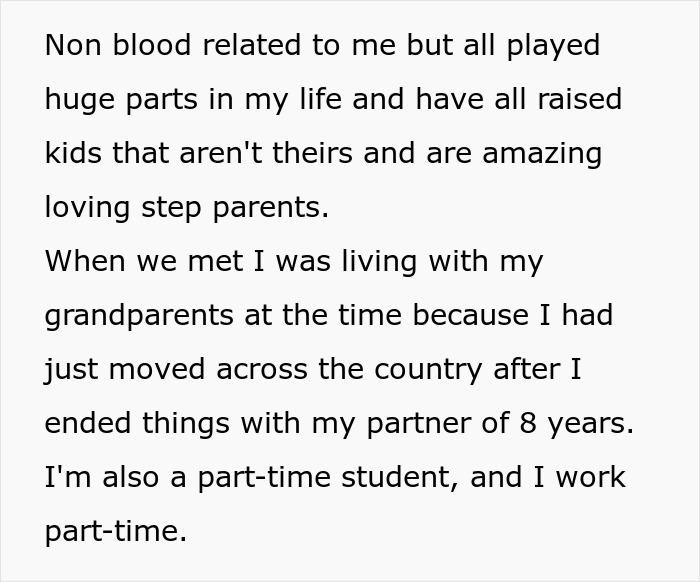 Non blood related to me but all played huge parts in my life and have all raised kids that aren't theirs and are amazing loving step parents.
When we met I was living with my grandparents at the time because I had just moved across the country after I ended things with my partner of 8 years. I'm also a part-time student, and I work part-time.